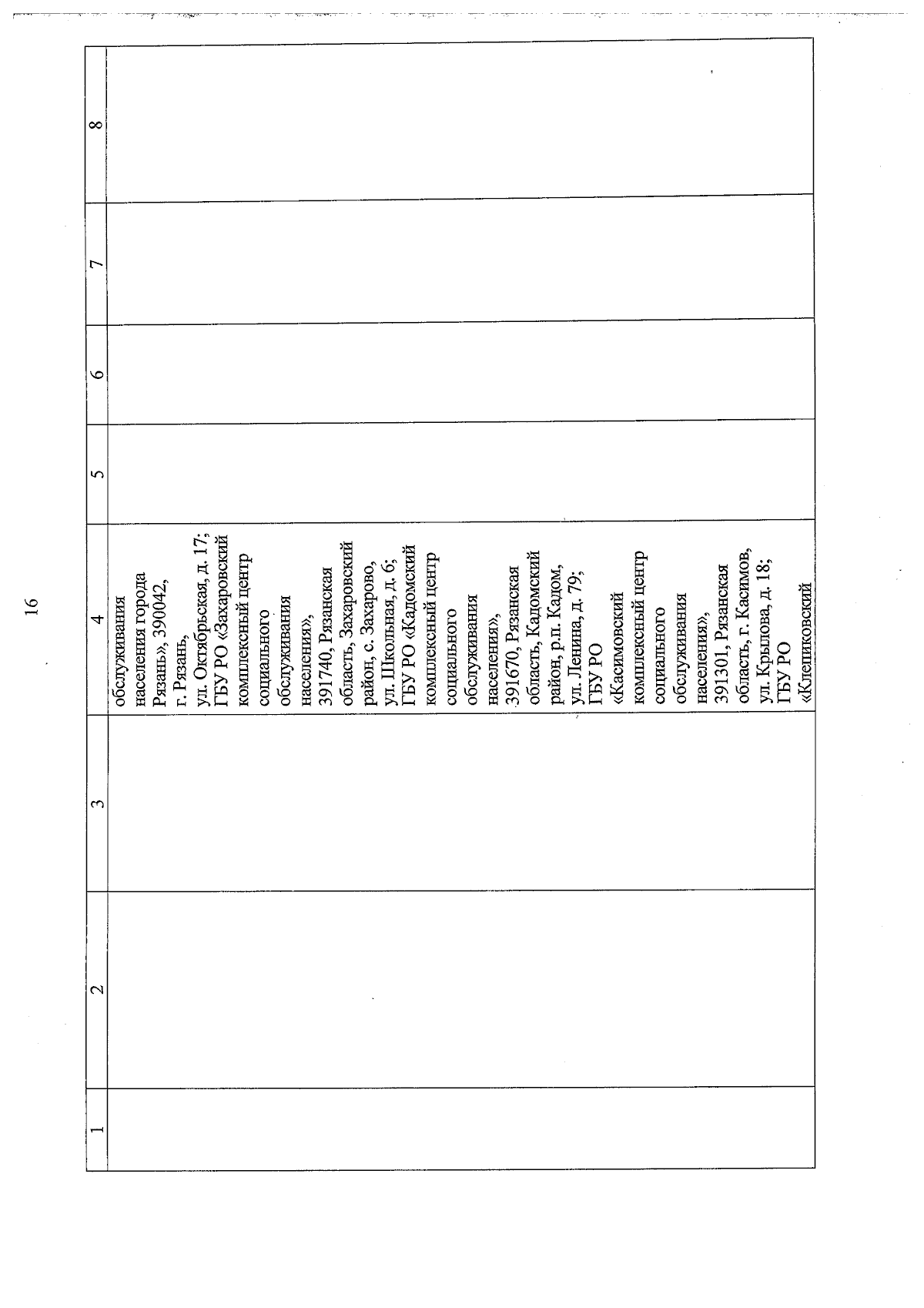 16

| 1 | 2 | 3 | 4 | 5 | 6 | 7 | 8 |
|---|---|---|---|---|---|---|---|
| | | | обслуживания населения города Рязань», 390042, г. Рязань, ул. Октябрьская, д. 17; ГБУ РО «Захаровский комплексный центр социального обслуживания населения», 391740, Рязанская область, Захаровский район, с. Захарово, ул. Школьная, д. 6; ГБУ РО «Кадомский комплексный центр социального обслуживания населения», 391670, Рязанская область, Кадомский район, р.п. Кадом, ул. Ленина, д. 79; ГБУ РО «Касимовский комплексный центр социального обслуживания населения», 391301, Рязанская область, г. Касимов, ул. Крылова, д. 18; ГБУ РО «Клепиковский | | | | |